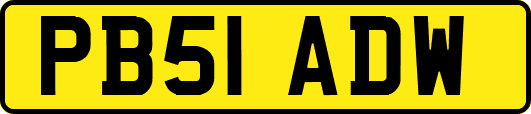 PB51 ADW